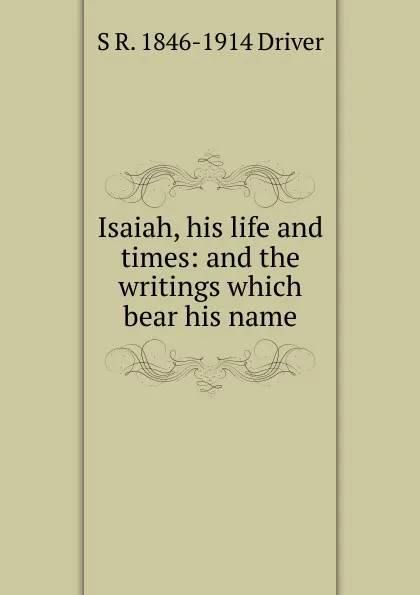 S R. 1846-1914 Driver

Isaiah, his life and times: and the writings which bear his name